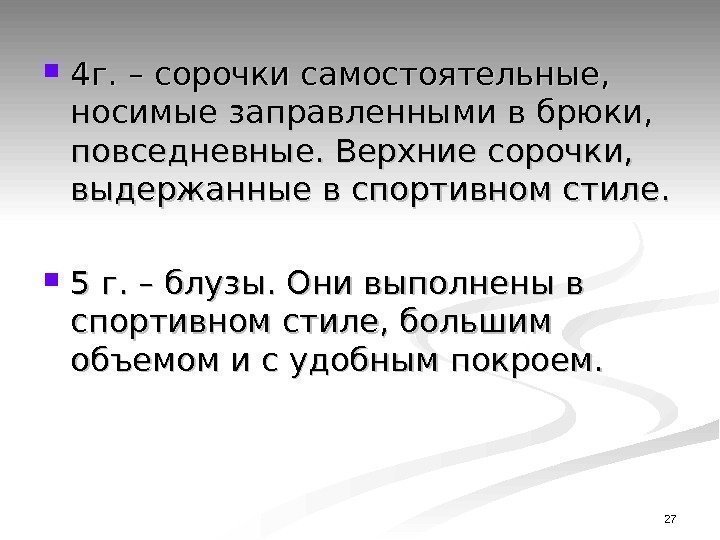 • 4г. – сорочки самостоятельные, носимые заправленными в брюки, повседневные. Верхние сорочки, выдержанные в спортивном стиле.

• 5 г. – блузы. Они выполнены в спортивном стиле, большим объемом и с удобным покроем.

27